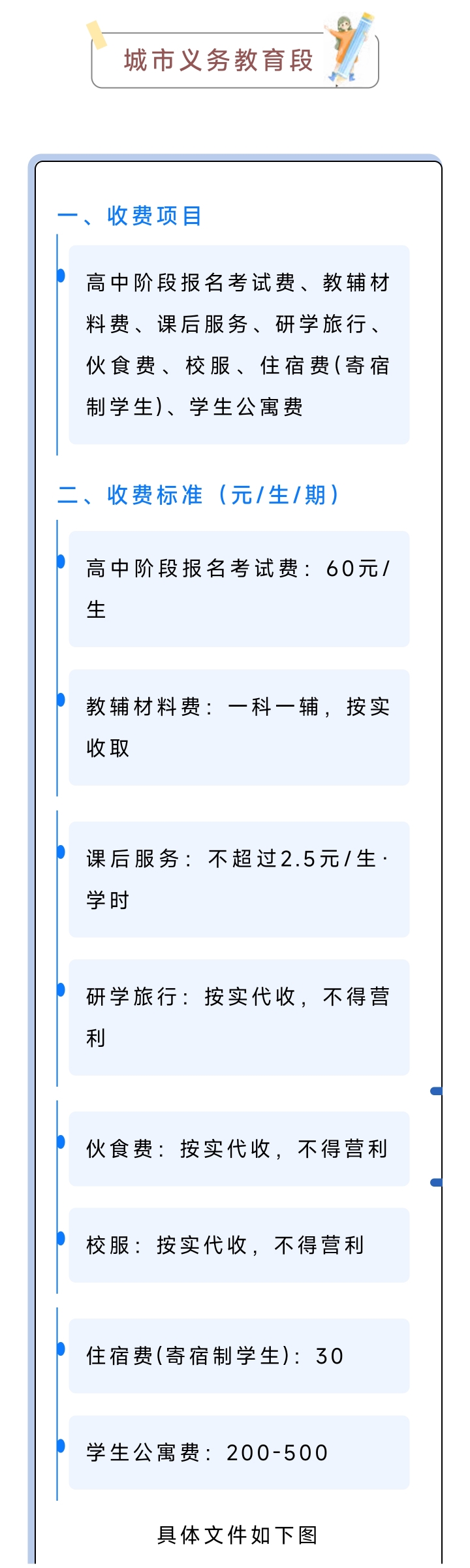 城市义务教育段

一、收费项目

高中阶段报名考试费、教辅材料费、课后服务、研学旅行、伙食费、校服、住宿费(寄宿制学生)、学生公寓费

二、收费标准（元/生/期）

高中阶段报名考试费：60元/生

教辅材料费：一科一辅，按实收取

课后服务：不超过2.5元/生·学时

研学旅行：按实代收，不得营利

伙食费：按实代收，不得营利

校服：按实代收，不得营利

住宿费(寄宿制学生)：30

学生公寓费：200-500

具体文件如下图